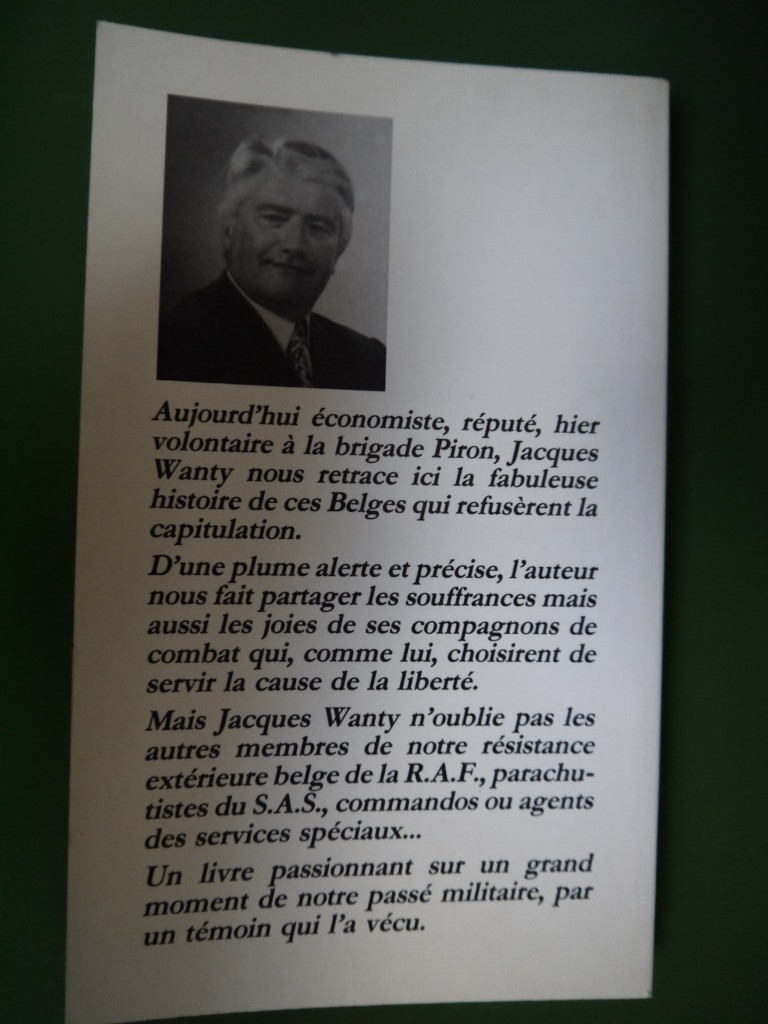 Aujourd'hui économiste, réputé, hier volontaire à la brigade Piron, Jacques Wanty nous retrace ici la fabuleuse histoire de ces Belges qui refusèrent la capitulation.

D'une plume alerte et précise, l'auteur nous fait partager les souffrances mais aussi les joies de ses compagnons de combat qui, comme lui, choisirent de servir la cause de la liberté.

Mais Jacques Wanty n'oublie pas les autres membres de notre résistance extérieure belge de la R.A.F., parachutistes du S.A.S., commandos ou agents des services spéciaux...

Un livre passionnant sur un grand moment de notre passé militaire, par un témoin qui l'a vécu.